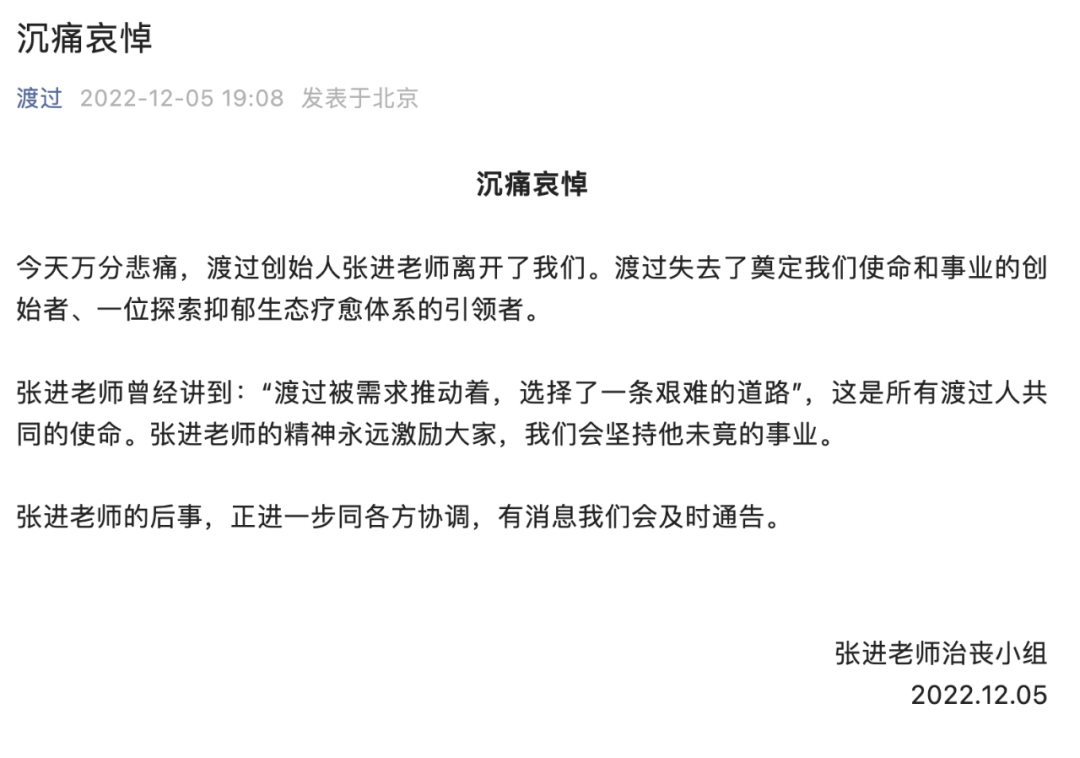 沉痛哀悼

渡过 2022-12-05 19:08 发表于北京

沉痛哀悼

今天万分悲痛，渡过创始人张进老师离开了我们。渡过失去了奠定我们使命和事业的创始者、一位探索抑郁生态疗愈体系的引领者。

张进老师曾经讲到：“渡过被需求推动着，选择了一条艰难的道路”，这是所有渡过人共同的使命。张进老师的精神永远激励大家，我们会坚持他未竟的事业。

张进老师的后事，正进一步同各方协调，有消息我们会及时通告。

张进老师治丧小组
2022.12.05